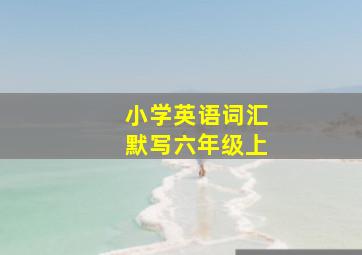 小学英语词汇
默写六年级上